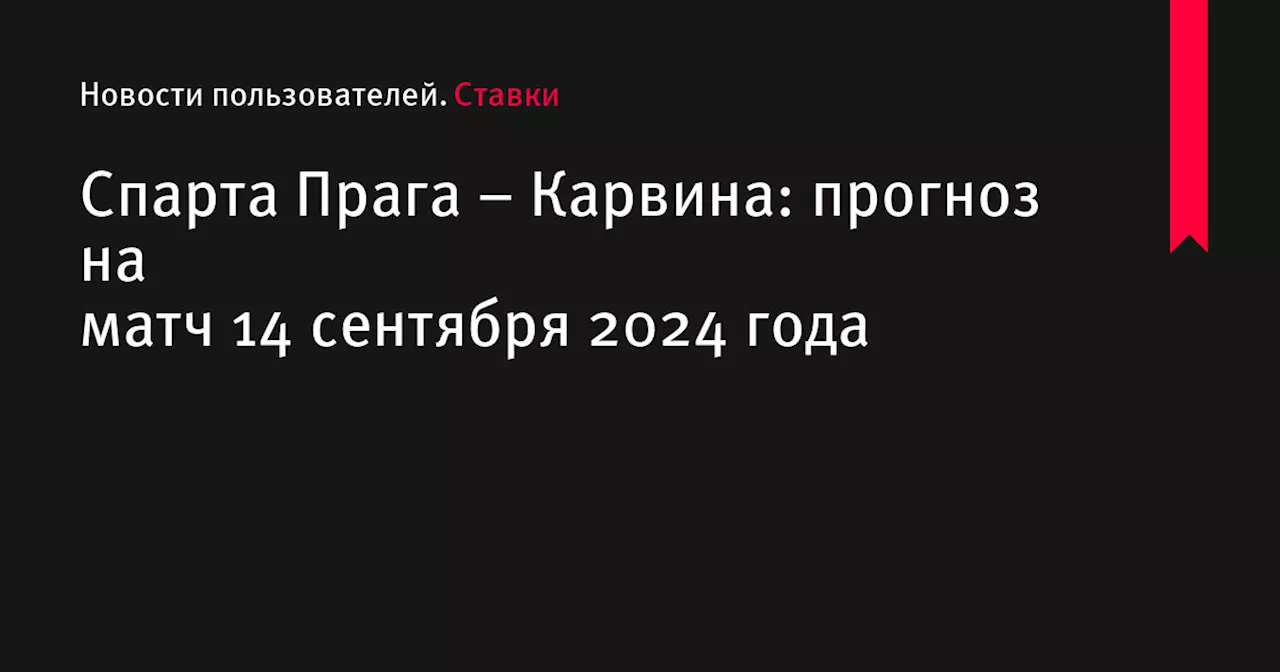 Новости пользователей. Ставки

Спарта Прага – Карвина: прогноз на
матч 14 сентября 2024 года